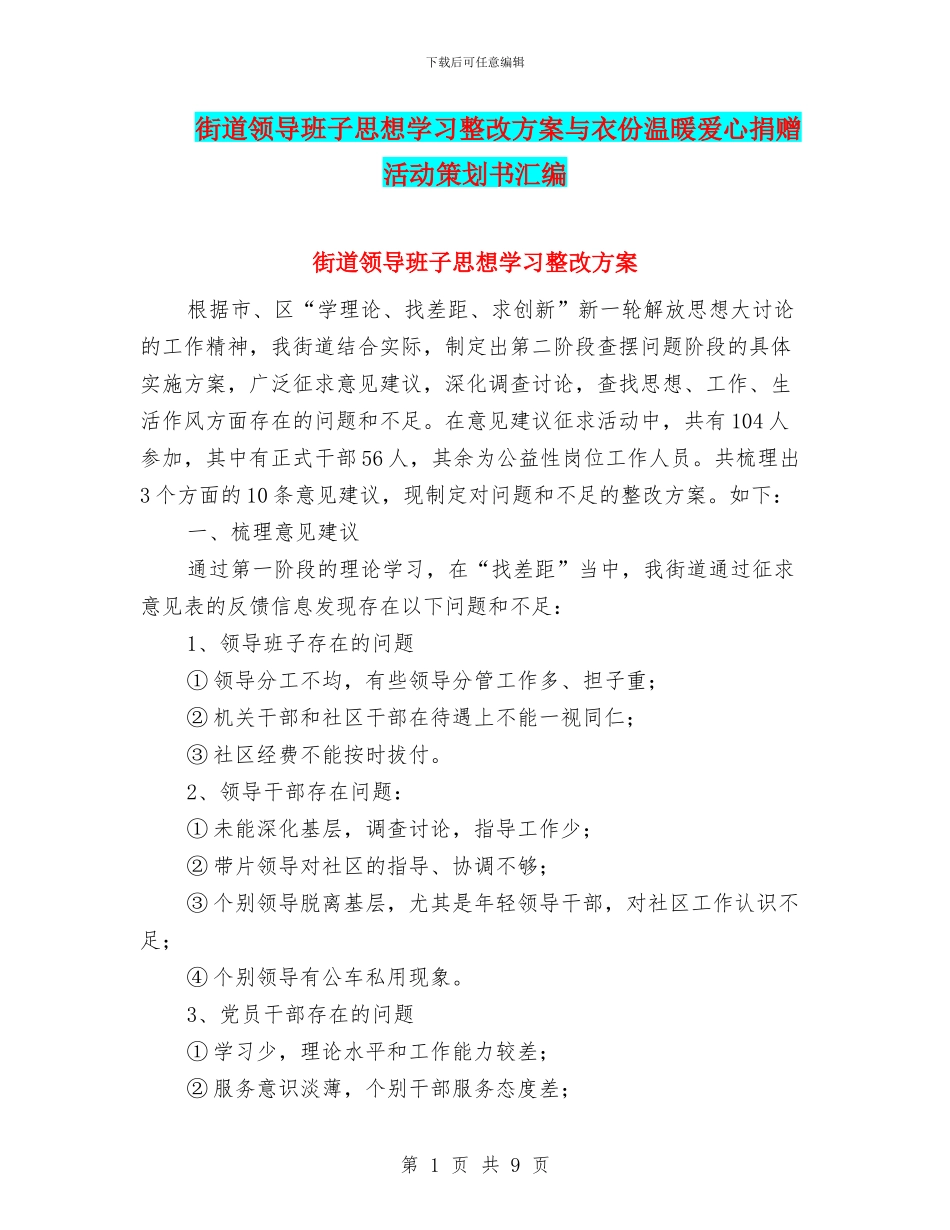 下载后可任意编辑

街道领导班子思想学习整改方案与衣份温暖爱心捐赠活动策划书汇编

街道领导班子思想学习整改方案

根据市、区“学理论、找差距、求创新”新一轮解放思想大讨论的工作精神，我街道结合实际，制定出第二阶段查摆问题阶段的具体实施方案，广泛征求意见建议，深化调查讨论，查找思想、工作、生活作风方面存在的问题和不足。在意见建议征求活动中，共有104人参加，其中有正式干部56人，其余为公益性岗位工作人员。共梳理出3个方面的10条意见建议，现制定对问题和不足的整改方案。如下：

一、梳理意见建议

通过第一阶段的理论学习，在“找差距”当中，我街道通过征求意见表的反馈信息发现存在以下问题和不足：

1、领导班子存在的问题

①领导分工不均，有些领导分管工作多、担子重；

②机关干部和社区干部在待遇上不能一视同仁；

③社区经费不能按时拔付。

2、领导干部存在问题：

①未能深化基层，调查讨论，指导工作少；

②带片领导对社区的指导、协调不够；

③个别领导脱离基层，尤其是年轻领导干部，对社区工作认识不足；

④个别领导有公车私用现象。

3、党员干部存在的问题

①学习少，理论水平和工作能力较差；

②服务意识淡薄，个别干部服务态度差；

第 1 页 共 9 页